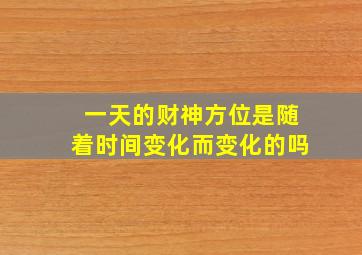 一天的财神方位是随着时间变化而变化的吗